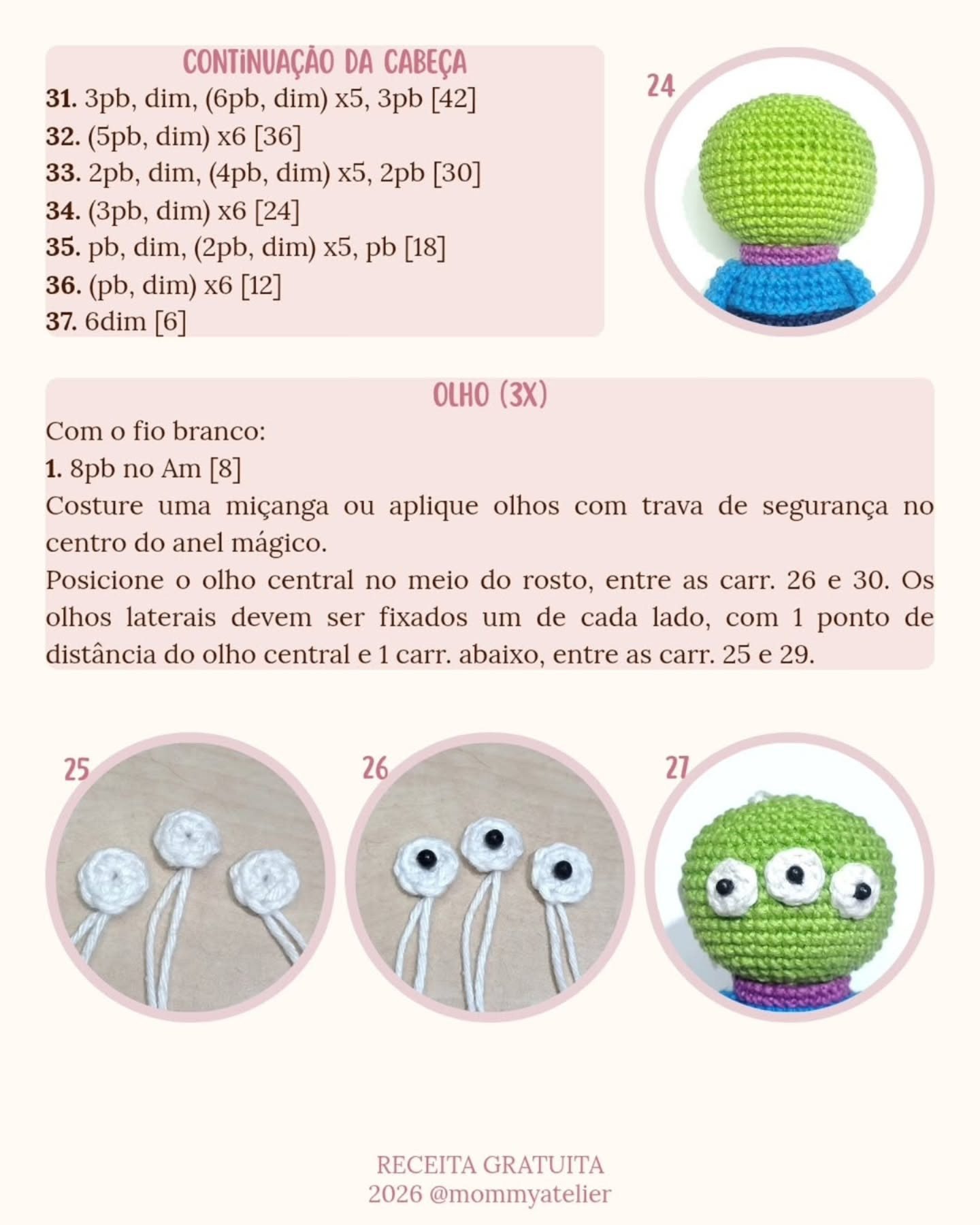 CONTINUAÇÃO DA CABEÇA
31. 3pb, dim, (6pb, dim) x5, 3pb [42]
32. (5pb, dim) x6 [36]
33. 2pb, dim, (4pb, dim) x5, 2pb [30]
34. (3pb, dim) x6 [24]
35. pb, dim, (2pb, dim) x5, pb [18]
36. (pb, dim) x6 [12]
37. 6dim [6]

24

OLHO (3X)
Com o fio branco:
1. 8pb no Am [8]
Costure uma miçanga ou aplique olhos com trava de segurança no centro do anel mágico.
Posicione o olho central no meio do rosto, entre as carr. 26 e 30. Os olhos laterais devem ser fixados um de cada lado, com 1 ponto de distância do olho central e 1 carr. abaixo, entre as carr. 25 e 29.

25

26

27

RECEITA GRATUITA
2026 @mommyatelier